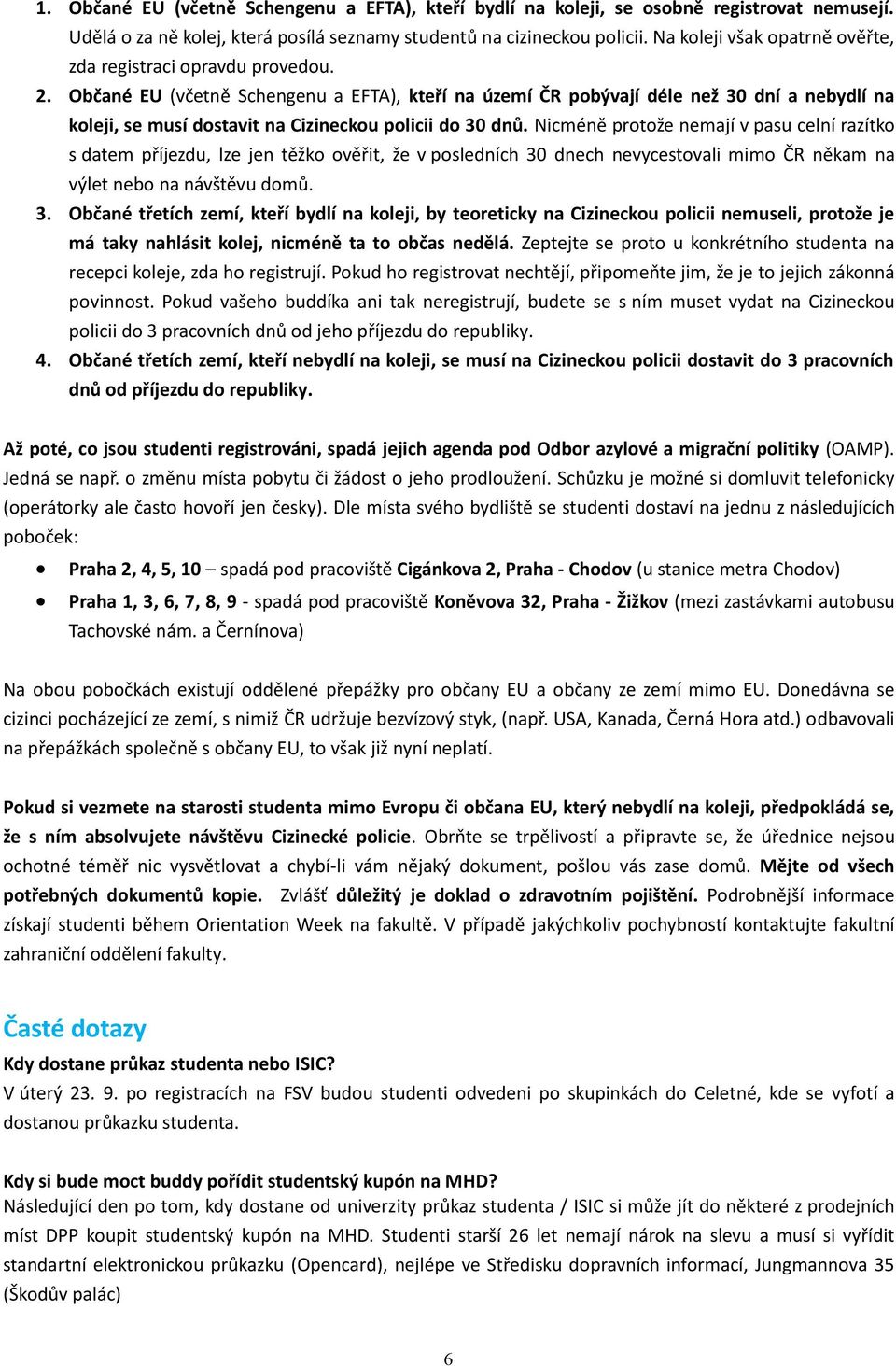 1. Občané EU (včetně Schengenu a EFTA), kteří bydlí na koleji, se osobně registrovat nemusejí. Udělá o za ně kolej, která posílá seznamy studentů na cizineckou policii. Na koleji však opatrně ověřte, zda registraci opravdu provedou.

2. Občané EU (včetně Schengenu a EFTA), kteří na území ČR pobývají déle než 30 dní a nebydlí na koleji, se musí dostavit na Cizineckou policii do 30 dnů. Nicméně protože nemají v pasu celní razítko s datem příjezdu, lze jen těžko ověřit, že v posledních 30 dnech nevycestovali mimo ČR někam na výlet nebo na návštěvu domů.

3. Občané třetích zemí, kteří bydlí na koleji, by teoreticky na Cizineckou policii nemuseli, protože je má taky nahlásit kolej, nicméně ta to občas nedělá. Zeptejte se proto u konkrétního studenta na recepci koleje, zda ho registrují. Pokud ho registrovat nechtějí, připomeňte jim, že je to jejich zákonná povinnost. Pokud vašeho buddíka ani tak neregistrují, budete se s ním muset vydat na Cizineckou policii do 3 pracovních dnů od jeho příjezdu do republiky.

4. Občané třetích zemí, kteří nebydlí na koleji, se musí na Cizineckou policii dostavit do 3 pracovních dnů od příjezdu do republiky.

Až poté, co jsou studenti registrováni, spadá jejich agenda pod Odbor azylové a migrační politiky (OAMP). Jedná se např. o změnu místa pobytu či žádost o jeho prodloužení. Schůzku je možné si domluvit telefonicky (operátorky ale často hovoří jen česky). Dle místa svého bydliště se studenti dostaví na jednu z následujících poboček:

• Praha 2, 4, 5, 10 – spadá pod pracoviště Cigánkova 2, Praha - Chodov (u stanice metra Chodov)
• Praha 1, 3, 6, 7, 8, 9 - spadá pod pracoviště Koněvova 32, Praha - Žižkov (mezi zastávkami autobusu Tachovské nám. a Černínova)

Na obou pobočkách existují oddělené přepážky pro občany EU a občany ze zemí mimo EU. Donedávna se cizinci pocházející ze zemí, s nimiž ČR udržuje bezvízový styk, (např. USA, Kanada, Černá Hora atd.) odbavovali na přepážkách společně s občany EU, to však již nyní neplatí.

Pokud si vezmete na starosti studenta mimo Evropu či občana EU, který nebydlí na koleji, předpokládá se, že s ním absolvujete návštěvu Cizinecké policie. Obrňte se trpělivostí a připravte se, že úřednice nejsou ochotné téměř nic vysvětlovat a chybí-li vám nějaký dokument, pošlou vás zase domů. Mějte od všech potřebných dokumentů kopie. Zvlášť důležitý je doklad o zdravotním pojištění. Podrobnější informace získají studenti během Orientation Week na fakultě. V případě jakýchkoliv pochybností kontaktujte fakultní zahraniční oddělení fakulty.

Časté dotazy

Kdy dostane průkaz studenta nebo ISIC?
V úterý 23. 9. po registracích na FSV budou studenti odvedeni po skupinkách do Celetné, kde se vyfotí a dostanou průkazku studenta.

Kdy si bude moct buddy pořídit studentský kupón na MHD?
Následující den po tom, kdy dostane od univerzity průkaz studenta / ISIC si může jít do některé z prodejních míst DPP koupit studentský kupón na MHD. Studenti starší 26 let nemají nárok na slevu a musí si vyřídit standartní elektronickou průkazku (Opencard), nejlépe ve Středisku dopravních informací, Jungmannova 35 (Škodův palác)

6